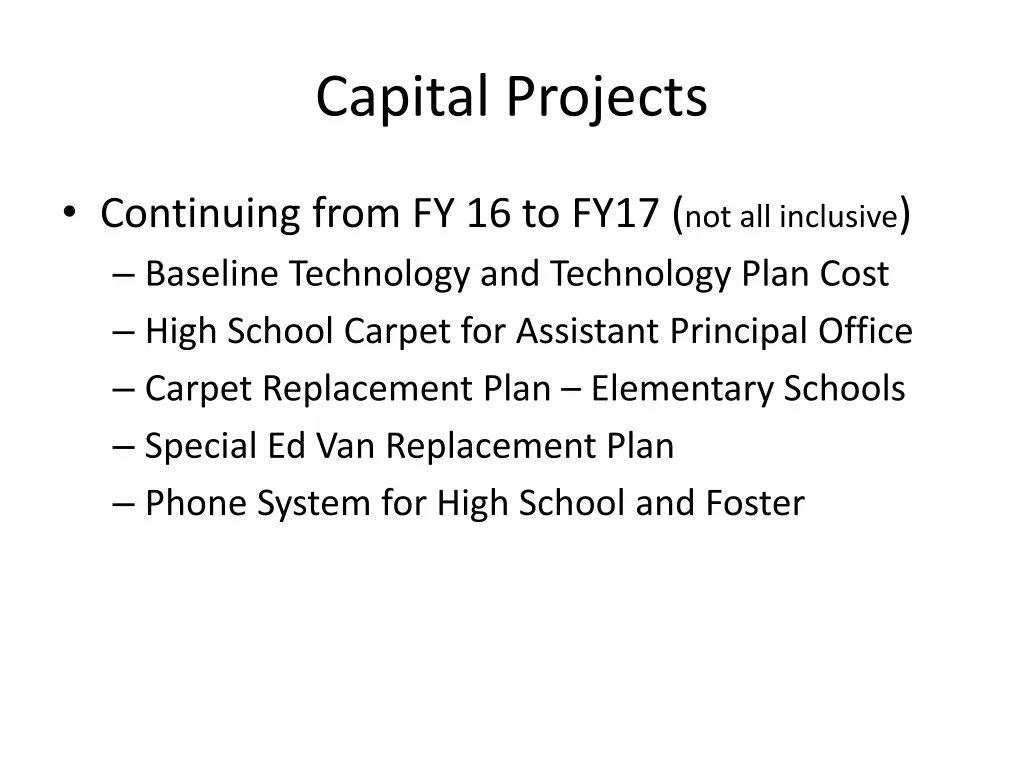 Capital Projects

• Continuing from FY 16 to FY17 (not all inclusive)
– Baseline Technology and Technology Plan Cost
– High School Carpet for Assistant Principal Office
– Carpet Replacement Plan – Elementary Schools
– Special Ed Van Replacement Plan
– Phone System for High School and Foster